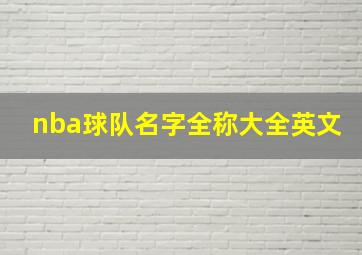 nba球队名字全称大全英文